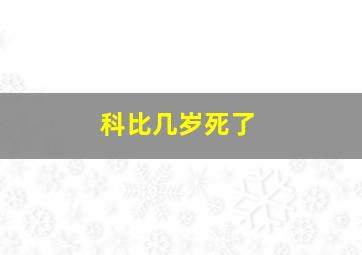 科比几岁死了